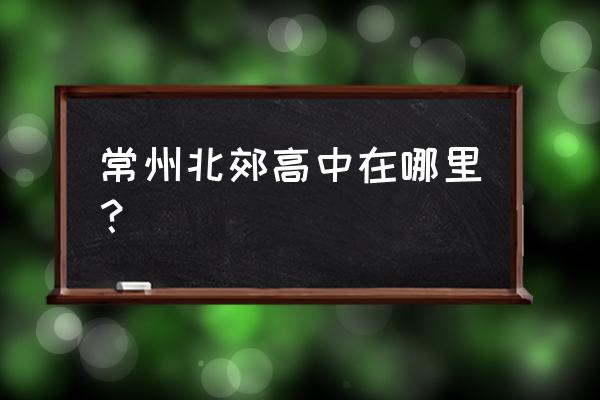 常州北郊高中在哪里？